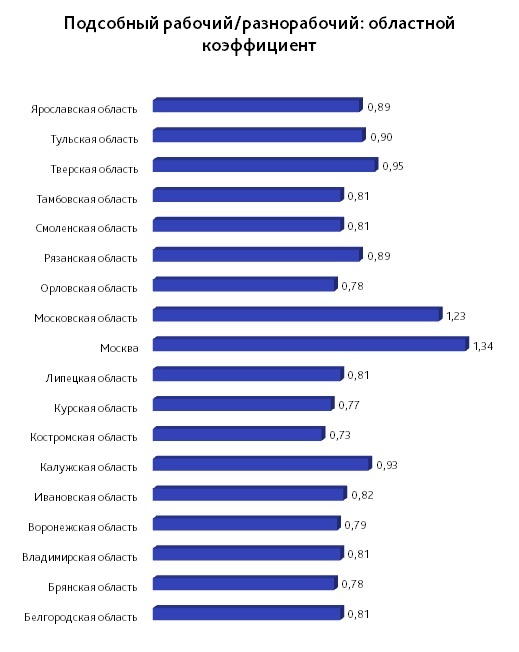 Подсобный рабочий/разнорабочий: областной коэффициент

Ярославская область 0,89
Тульская область 0,90
Тверская область 0,95
Тамбовская область 0,81
Смоленская область 0,81
Рязанская область 0,89
Орловская область 0,78
Московская область 1,23
Москва 1,34
Липецкая область 0,81
Курская область 0,77
Костромская область 0,73
Калужская область 0,93
Ивановская область 0,82
Воронежская область 0,79
Владимирская область 0,81
Брянская область 0,78
Белгородская область 0,81